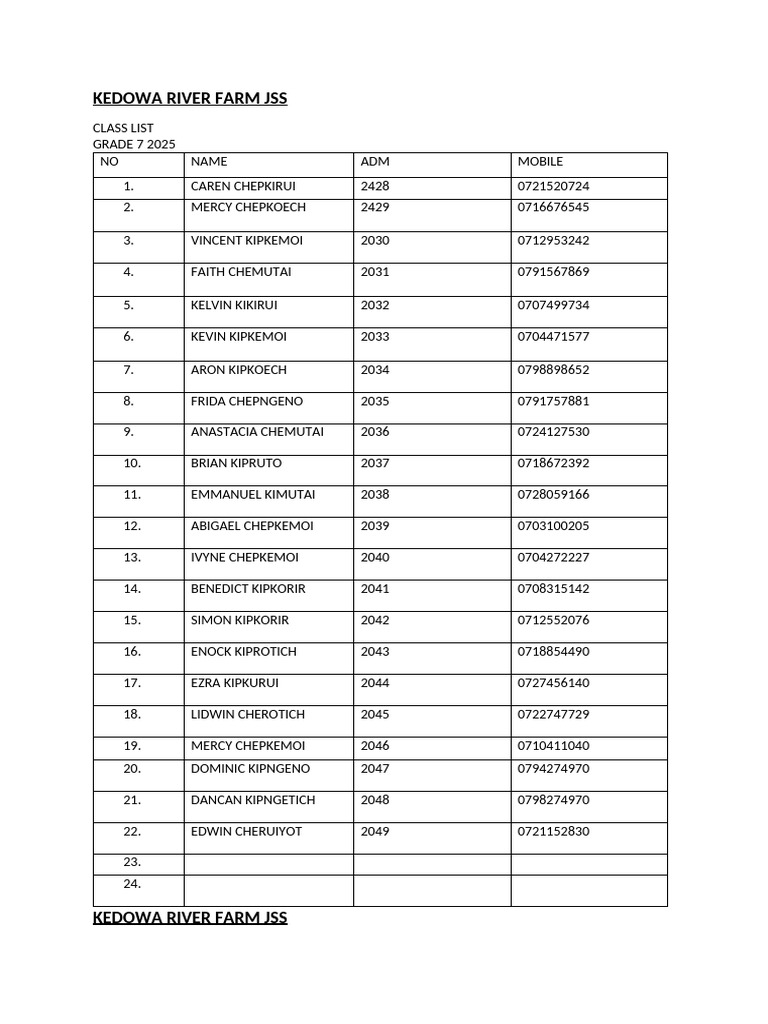 KEDOWA RIVER FARM JSS

CLASS LIST
GRADE 7 2025

| NO | NAME | ADM | MOBILE |
|---|---|---|---|
| 1. | CAREN CHEPKIRUI | 2428 | 0721520724 |
| 2. | MERCY CHEPKOECH | 2429 | 0716676545 |
| 3. | VINCENT KIPKEMOI | 2030 | 0712953242 |
| 4. | FAITH CHEMUTAI | 2031 | 0791567869 |
| 5. | KELVIN KIKIRUI | 2032 | 0707499734 |
| 6. | KEVIN KIPKEMOI | 2033 | 0704471577 |
| 7. | ARON KIPKOECH | 2034 | 0798898652 |
| 8. | FRIDA CHEPNGENO | 2035 | 0791757881 |
| 9. | ANASTACIA CHEMUTAI | 2036 | 0724127530 |
| 10. | BRIAN KIPRUTO | 2037 | 0718672392 |
| 11. | EMMANUEL KIMUTAI | 2038 | 0728059166 |
| 12. | ABIGAEL CHEPKEMOI | 2039 | 0703100205 |
| 13. | IVYNE CHEPKEMOI | 2040 | 0704272227 |
| 14. | BENEDICT KIPKORIR | 2041 | 0708315142 |
| 15. | SIMON KIPKORIR | 2042 | 0712552076 |
| 16. | ENOCK KIPROTICH | 2043 | 0718854490 |
| 17. | EZRA KIPKURUI | 2044 | 0727456140 |
| 18. | LIDWIN CHEROTICH | 2045 | 0722747729 |
| 19. | MERCY CHEPKEMOI | 2046 | 0710411040 |
| 20. | DOMINIC KIPNGENO | 2047 | 0794274970 |
| 21. | DANCAN KIPNGETICH | 2048 | 0798274970 |
| 22. | EDWIN CHERUIYOT | 2049 | 0721152830 |
| 23. | | | |
| 24. | | | |

KEDOWA RIVER FARM JSS